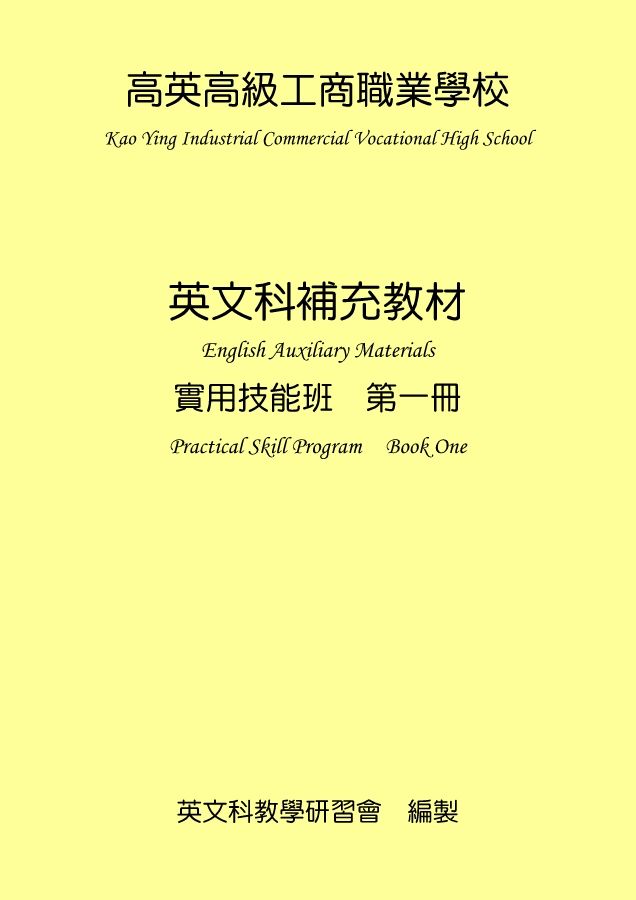 高英高級工商職業學校

Kao Ying Industrial Commercial Vocational High School

英文科補充教材

English Auxiliary Materials

實用技能班 第一冊

Practical Skill Program Book One

英文科教學研習會 編製